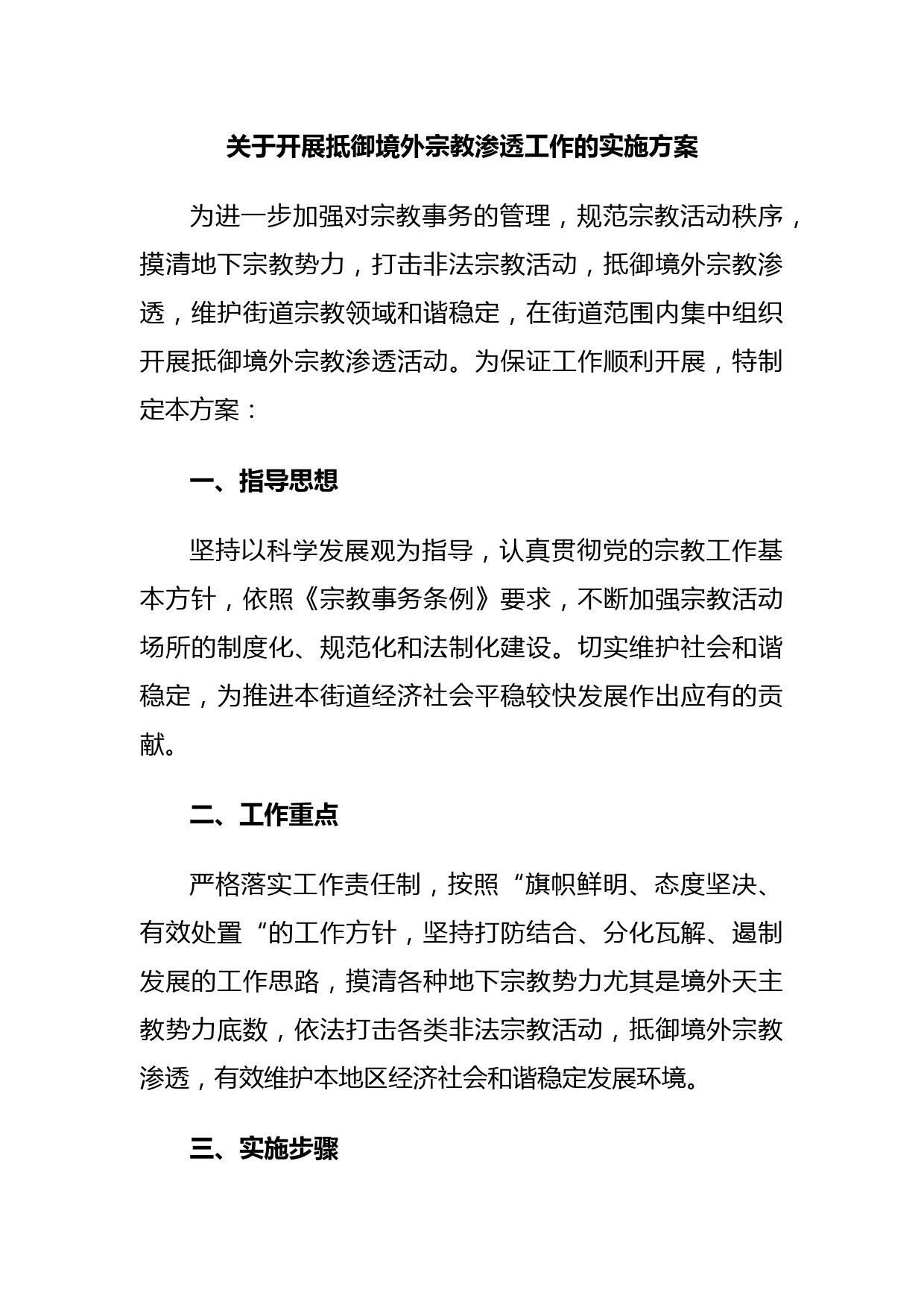 关于开展抵御境外宗教渗透工作的实施方案

为进一步加强对宗教事务的管理，规范宗教活动秩序，摸清地下宗教势力，打击非法宗教活动，抵御境外宗教渗透，维护街道宗教领域和谐稳定，在街道范围内集中组织开展抵御境外宗教渗透活动。为保证工作顺利开展，特制定本方案：

一、指导思想

坚持以科学发展观为指导，认真贯彻党的宗教工作基本方针，依照《宗教事务条例》要求，不断加强宗教活动场所的制度化、规范化和法制化建设。切实维护社会和谐稳定，为推进本街道经济社会平稳较快发展作出应有的贡献。

二、工作重点

严格落实工作责任制，按照“旗帜鲜明、态度坚决、有效处置“的工作方针，坚持打防结合、分化瓦解、遏制发展的工作思路，摸清各种地下宗教势力尤其是境外天主教势力底数，依法打击各类非法宗教活动，抵御境外宗教渗透，有效维护本地区经济社会和谐稳定发展环境。

三、实施步骤